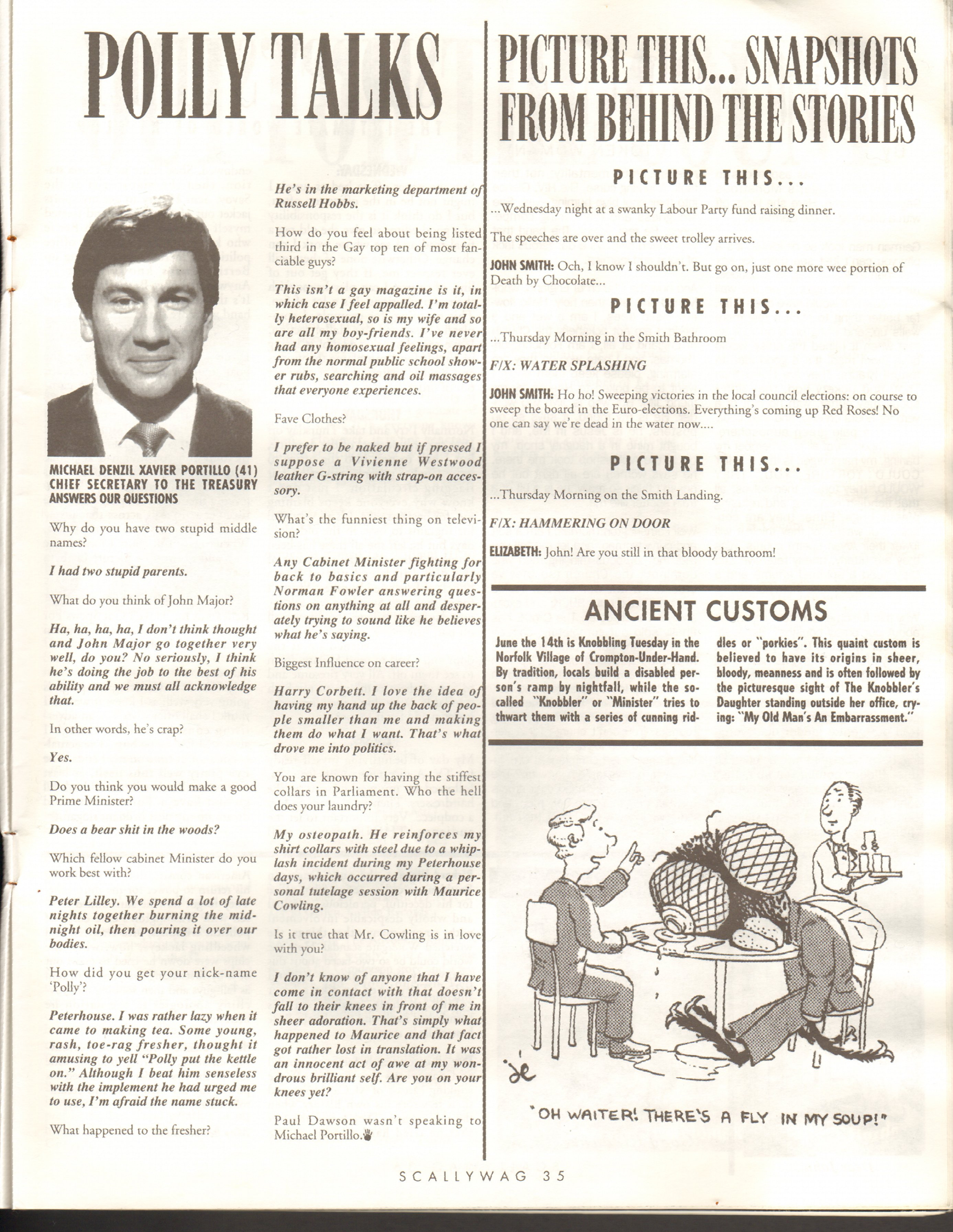 POLLY TALKS

MICHAEL DENZIL XAVIER PORTILLO (41) CHIEF SECRETARY TO THE TREASURY ANSWERS OUR QUESTIONS

Why do you have two stupid middle names?

I had two stupid parents.

What do you think of John Major?

Ha, ha, ha, ha, I don't think thought and John Major go together very well, do you? No seriously, I think he's doing the job to the best of his ability and we must all acknowledge that.

In other words, he's crap?

Yes.

Do you think you would make a good Prime Minister?

Does a bear shit in the woods?

Which fellow cabinet Minister do you work best with?

Peter Lilley. We spend a lot of late nights together burning the midnight oil, then pouring it over our bodies.

How did you get your nick-name 'Polly'?

Peterhouse. I was rather lazy when it came to making tea. Some young, rash, toe-rag fresher, thought it amusing to yell "Polly put the kettle on." Although I beat him senseless with the implement he had urged me to use, I'm afraid the name stuck.

What happened to the fresher?

He's in the marketing department of Russell Hobbs.

How do you feel about being listed third in the Gay top ten of most fanciable guys?

This isn't a gay magazine is it, in which case I feel appalled. I'm totally heterosexual, so is my wife and so are all my boy-friends. I've never had any homosexual feelings, apart from the normal public school shower rubs, searching and oil massages that everyone experiences.

Fave Clothes?

I prefer to be naked but if pressed I suppose a Vivienne Westwood leather G-string with strap-on accessory.

What's the funniest thing on television?

Any Cabinet Minister fighting for back to basics and particularly Norman Fowler answering questions on anything at all and desperately trying to sound like he believes what he's saying.

Biggest Influence on career?

Harry Corbett. I love the idea of having my hand up the back of people smaller than me and making them do what I want. That's what drove me into politics.

You are known for having the stiffest collars in Parliament. Who the hell does your laundry?

My osteopath. He reinforces my shirt collars with steel due to a whiplash incident during my Peterhouse days, which occurred during a personal tutelage session with Maurice Cowling.

Is it true that Mr. Cowling is in love with you?

I don't know of anyone that I have come in contact with that doesn't fall to their knees in front of me in sheer adoration. That's simply what happened to Maurice and that fact got rather lost in translation. It was an innocent act of awe at my wondrous brilliant self. Are you on your knees yet?

Paul Dawson wasn't speaking to Michael Portillo.

PICTURE THIS... SNAPSHOTS FROM BEHIND THE STORIES

PICTURE THIS...

...Wednesday night at a swanky Labour Party fund raising dinner.

The speeches are over and the sweet trolley arrives.

JOHN SMITH: Och, I know I shouldn't. But go on, just one more wee portion of Death by Chocolate...

PICTURE THIS...

...Thursday Morning in the Smith Bathroom

F/X: WATER SPLASHING

JOHN SMITH: Ho ho! Sweeping victories in the local council elections: on course to sweep the board in the Euro-elections. Everything's coming up Red Roses! No one can say we're dead in the water now....

PICTURE THIS...

...Thursday Morning on the Smith Landing.

F/X: HAMMERING ON DOOR

ELIZABETH: John! Are you still in that bloody bathroom!

ANCIENT CUSTOMS

June the 14th is Knobbling Tuesday in the Norfolk Village of Crompton-Under-Hand. By tradition, locals build a disabled person's ramp by nightfall, while the so-called "Knobbler" or "Minister" tries to thwart them with a series of cunning riddles or "porkies". This quaint custom is believed to have its origins in sheer, bloody, meanness and is often followed by the picturesque sight of The Knobbler's Daughter standing outside her office, crying: "My Old Man's An Embarrassment."

"OH WAITER! THERE'S A FLY IN MY SOUP!"

SCALLYWAG 35